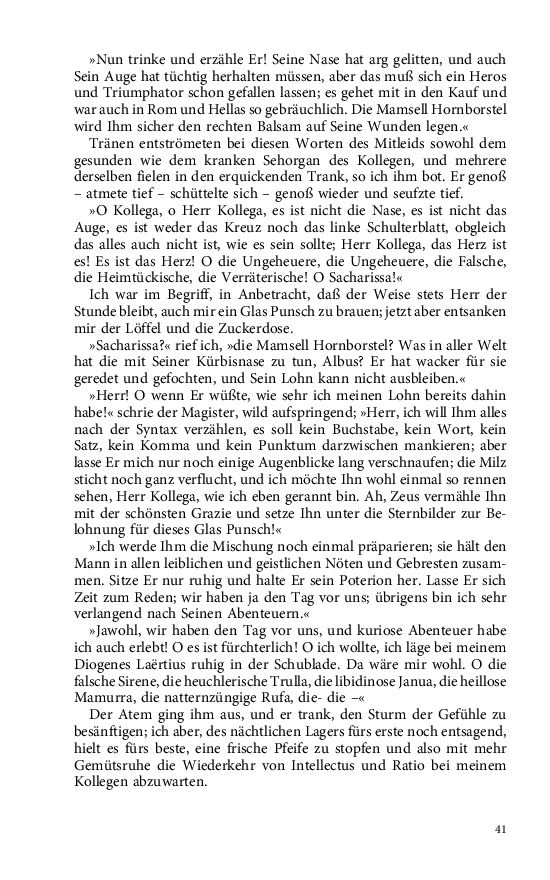 »Nun trinke und erzähle Er! Seine Nase hat arg gelitten, und auch Sein Auge hat tüchtig herhalten müssen, aber das muß sich ein Heros und Triumphator schon gefallen lassen; es gehet mit in den Kauf und war auch in Rom und Hellas so gebräuchlich. Die Mamsell Hornborstel wird Ihm sicher den rechten Balsam auf Seine Wunden legen.«

Tränen entströmeten bei diesen Worten des Mitleids sowohl dem gesunden wie dem kranken Sehorgan des Kollegen, und mehrere derselben fielen in den erquickenden Trank, so ich ihm bot. Er genoß – atmete tief – schüttelte sich – genoß wieder und seufzte tief.

»O Kollega, o Herr Kollega, es ist nicht die Nase, es ist nicht das Auge, es ist weder das Kreuz noch das linke Schulterblatt, obgleich das alles auch nicht ist, wie es sein sollte; Herr Kollega, das Herz ist es! Es ist das Herz! O die Ungeheuere, die Ungeheuere, die Falsche, die Heimtückische, die Verräterische! O Sacharissa!«

Ich war im Begriff, in Anbetracht, daß der Weise stets Herr der Stunde bleibt, auch mir ein Glas Punsch zu brauen; jetzt aber entsanken mir der Löffel und die Zuckerdose.

»Sacharissa?« rief ich, »die Mamsell Hornborstel? Was in aller Welt hat die mit Seiner Kürbisnase zu tun, Albus? Er hat wacker für sie geredet und gefochten, und Sein Lohn kann nicht ausbleiben.«

»Herr! O wenn Er wüßte, wie sehr ich meinen Lohn bereits dahin habe!« schrie der Magister, wild aufspringend; »Herr, ich will Ihm alles nach der Syntax verzählen, es soll kein Buchstabe, kein Wort, kein Satz, kein Komma und kein Punktum darzwischen mankieren; aber lasse Er mich nur noch einige Augenblicke lang verschnaufen; die Milz sticht noch ganz verflucht, und ich möchte Ihn wohl einmal so rennen sehen, Herr Kollega, wie ich eben gerannt bin. Ah, Zeus vermähle Ihn mit der schönsten Grazie und setze Ihn unter die Sternbilder zur Belohnung für dieses Glas Punsch!«

»Ich werde Ihm die Mischung noch einmal präparieren; sie hält den Mann in allen leiblichen und geistlichen Nöten und Gebresten zusammen. Sitze Er nur ruhig und halte Er sein Poterion her. Lasse Er sich Zeit zum Reden; wir haben ja den Tag vor uns; übrigens bin ich sehr verlangend nach Seinen Abenteuern.«

»Jawohl, wir haben den Tag vor uns, und kuriose Abenteuer habe ich auch erlebt! O es ist fürchterlich! O ich wollte, ich läge bei meinem Diogenes Laërtius ruhig in der Schublade. Da wäre mir wohl. O die falsche Sirene, die heuchlerische Trulla, die libidinose Janua, die heillose Mamurra, die natternzüngige Rufa, die- die –«

Der Atem ging ihm aus, und er trank, den Sturm der Gefühle zu besänftigen; ich aber, des nächtlichen Lagers fürs erste noch entsagend, hielt es fürs beste, eine frische Pfeife zu stopfen und also mit mehr Gemütsruhe die Wiederkehr von Intellectus und Ratio bei meinem Kollegen abzuwarten.

41